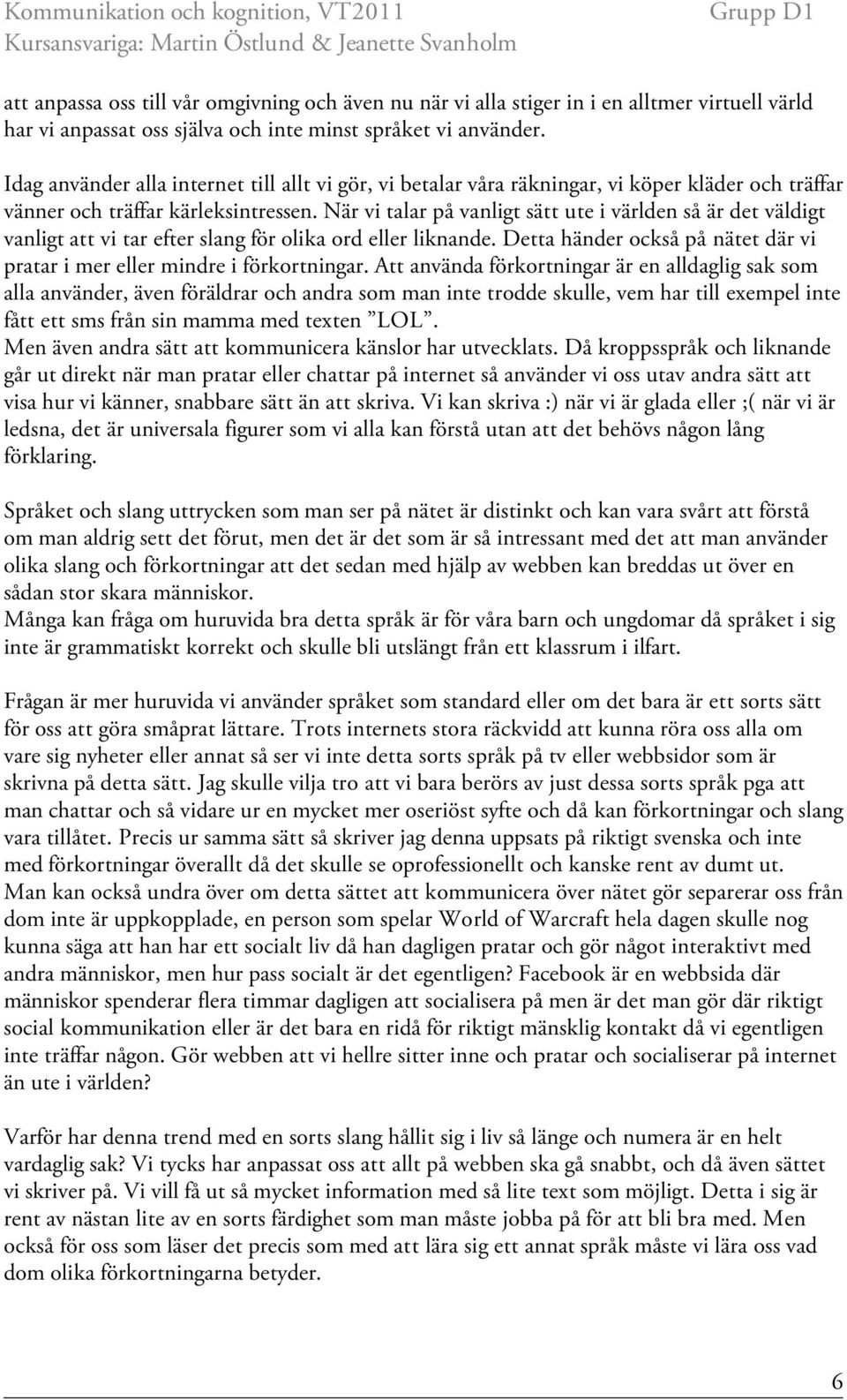 Kommunikation och kognition, VT2011 Grupp D1
Kursansvariga: Martin Östlund & Jeanette Svanholm

att anpassa oss till vår omgivning och även nu när vi alla stiger in i en alltmer virtuell värld har vi anpassat oss själva och inte minst språket vi använder.

Idag använder alla internet till allt vi gör, vi betalar våra räkningar, vi köper kläder och träffar vänner och träffar kärleksintressen. När vi talar på vanligt sätt ute i världen så är det väldigt vanligt att vi tar efter slang för olika ord eller liknande. Detta händer också på nätet där vi pratar i mer eller mindre i förkortningar. Att använda förkortningar är en alldaglig sak som alla använder, även föräldrar och andra som man inte trodde skulle, vem har till exempel inte fått ett sms från sin mamma med texten ”LOL”.
Men även andra sätt att kommunicera känslor har utvecklats. Då kroppsspråk och liknande går ut direkt när man pratar eller chattar på internet så använder vi oss utav andra sätt att visa hur vi känner, snabbare sätt än att skriva. Vi kan skriva :) när vi är glada eller ;( när vi är ledsna, det är universala figurer som vi alla kan förstå utan att det behövs någon lång förklaring.

Språket och slang uttrycken som man ser på nätet är distinkt och kan vara svårt att förstå om man aldrig sett det förut, men det är det som är så intressant med det att man använder olika slang och förkortningar att det sedan med hjälp av webben kan breddas ut över en sådan stor skara människor.
Många kan fråga om huruvida bra detta språk är för våra barn och ungdomar då språket i sig inte är grammatiskt korrekt och skulle bli utslängt från ett klassrum i ilfart.

Frågan är mer huruvida vi använder språket som standard eller om det bara är ett sorts sätt för oss att göra småprat lättare. Trots internets stora räckvidd att kunna röra oss alla om vare sig nyheter eller annat så ser vi inte detta sorts språk på tv eller webbsidor som är skrivna på detta sätt. Jag skulle vilja tro att vi bara berörs av just dessa sorts språk pga att man chattar och så vidare ur en mycket mer oseriöst syfte och då kan förkortningar och slang vara tillåtet. Precis ur samma sätt så skriver jag denna uppsats på riktigt svenska och inte med förkortningar överallt då det skulle se oprofessionellt och kanske rent av dumt ut.
Man kan också undra över om detta sättet att kommunicera över nätet gör separerar oss från dom inte är uppkopplade, en person som spelar World of Warcraft hela dagen skulle nog kunna säga att han har ett socialt liv då han dagligen pratar och gör något interaktivt med andra människor, men hur pass socialt är det egentligen? Facebook är en webbsida där människor spenderar flera timmar dagligen att socialisera på men är det man gör där riktigt social kommunikation eller är det bara en ridå för riktigt mänsklig kontakt då vi egentligen inte träffar någon. Gör webben att vi hellre sitter inne och pratar och socialiserar på internet än ute i världen?

Varför har denna trend med en sorts slang hållit sig i liv så länge och numera är en helt vardaglig sak? Vi tycks har anpassat oss att allt på webben ska gå snabbt, och då även sättet vi skriver på. Vi vill få ut så mycket information med så lite text som möjligt. Detta i sig är rent av nästan lite av en sorts färdighet som man måste jobba på för att bli bra med. Men också för oss som läser det precis som med att lära sig ett annat språk måste vi lära oss vad dom olika förkortningarna betyder.

6